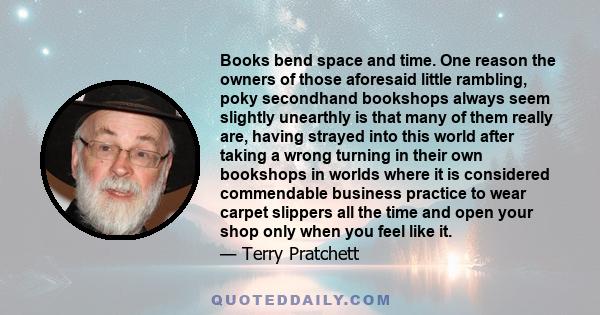 Books bend space and time. One reason the owners of those aforesaid little rambling, poky secondhand bookshops always seem slightly unearthly is that many of them really are, having strayed into this world after taking a wrong turning in their own bookshops in worlds where it is considered commendable business practice to wear carpet slippers all the time and open your shop only when you feel like it.
— Terry Pratchett

QUOTEDDAILY.COM